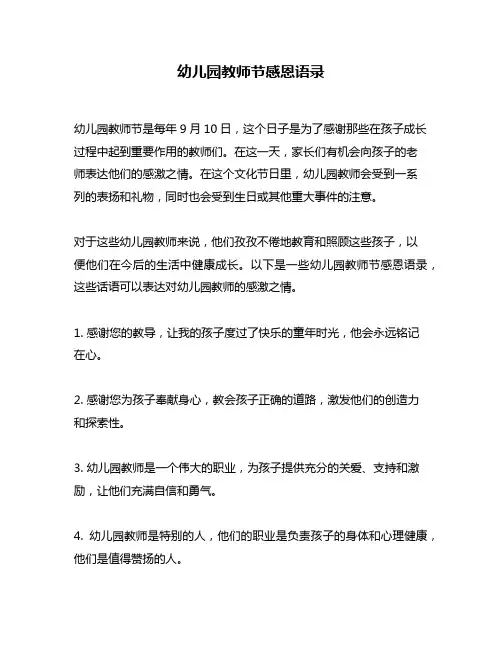 幼儿园教师节感恩语录

幼儿园教师节是每年 9 月 10 日，这个日子是为了感谢那些在孩子成长过程中起到重要作用的教师们。在这一天，家长们有机会向孩子的老师表达他们的感激之情。在这个文化节日里，幼儿园教师会受到一系列的表扬和礼物，同时也会受到生日或其他重大事件的注意。

对于这些幼儿园教师来说，他们孜孜不倦地教育和照顾这些孩子，以便他们在今后的生活中健康成长。以下是一些幼儿园教师节感恩语录，这些话语可以表达对幼儿园教师的感激之情。

1. 感谢您的教导，让我的孩子度过了快乐的童年时光，他会永远铭记在心。

2. 感谢您为孩子奉献身心，教会孩子正确的道路，激发他们的创造力和探索性。

3. 幼儿园教师是一个伟大的职业，为孩子提供充分的关爱、支持和激励，让他们充满自信和勇气。

4. 幼儿园教师是特别的人，他们的职业是负责孩子的身体和心理健康，他们是值得赞扬的人。